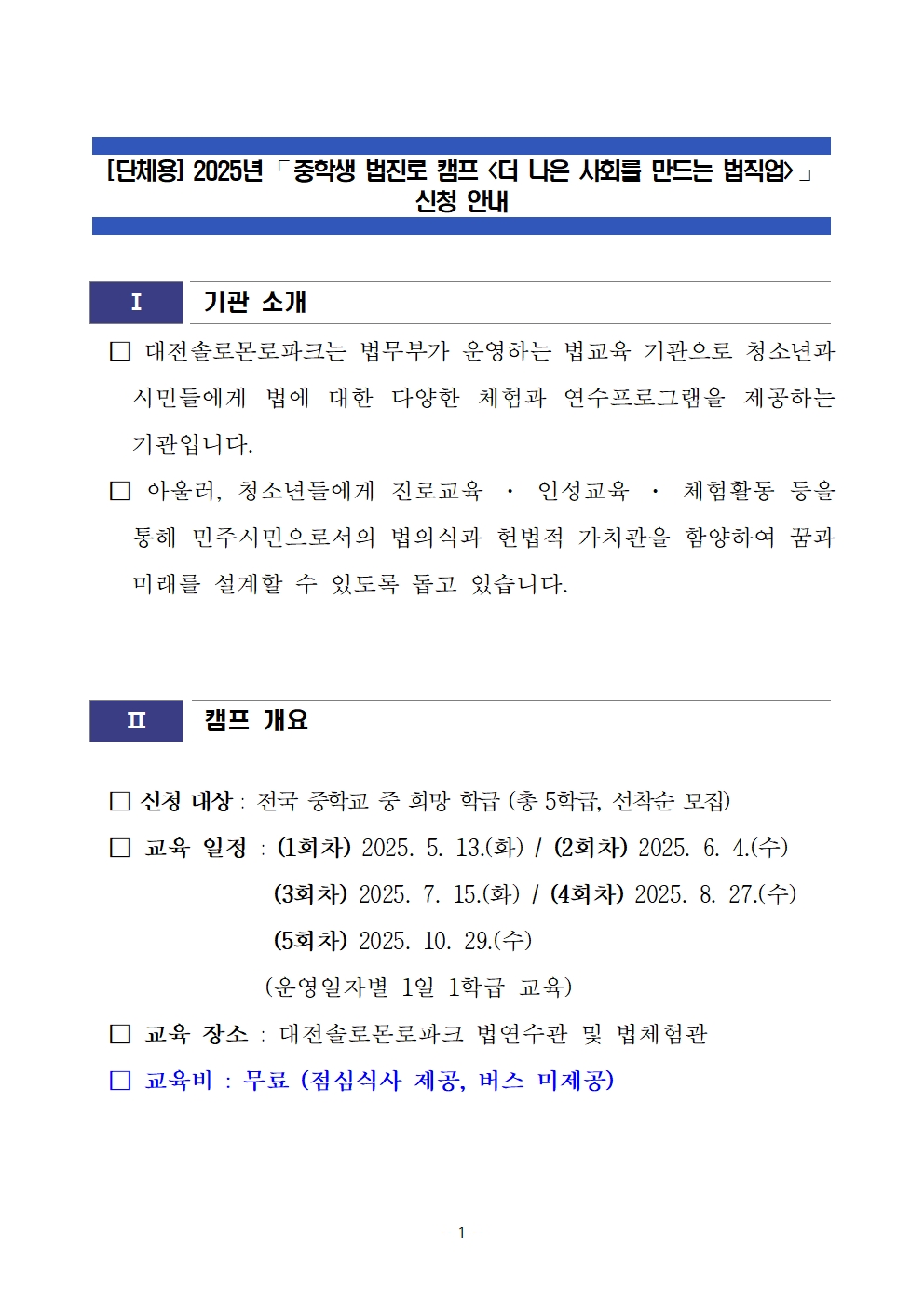 [단체용] 2025년 「중학생 법진로 캠프 <더 나은 사회를 만드는 법직업>」 신청 안내

Ⅰ 기관 소개

□ 대전솔로몬로파크는 법무부가 운영하는 법교육 기관으로 청소년과 시민들에게 법에 대한 다양한 체험과 연수프로그램을 제공하는 기관입니다.

□ 아울러, 청소년들에게 진로교육 · 인성교육 · 체험활동 등을 통해 민주시민으로서의 법의식과 헌법적 가치관을 함양하여 꿈과 미래를 설계할 수 있도록 돕고 있습니다.

Ⅱ 캠프 개요

□ 신청 대상 : 전국 중학교 중 희망 학급 (총 5학급, 선착순 모집)

□ 교육 일정 : (1회차) 2025. 5. 13.(화) / (2회차) 2025. 6. 4.(수)
(3회차) 2025. 7. 15.(화) / (4회차) 2025. 8. 27.(수)
(5회차) 2025. 10. 29.(수)
(운영일자별 1일 1학급 교육)

□ 교육 장소 : 대전솔로몬로파크 법연수관 및 법체험관

□ 교육비 : 무료 (점심식사 제공, 버스 미제공)

- 1 -